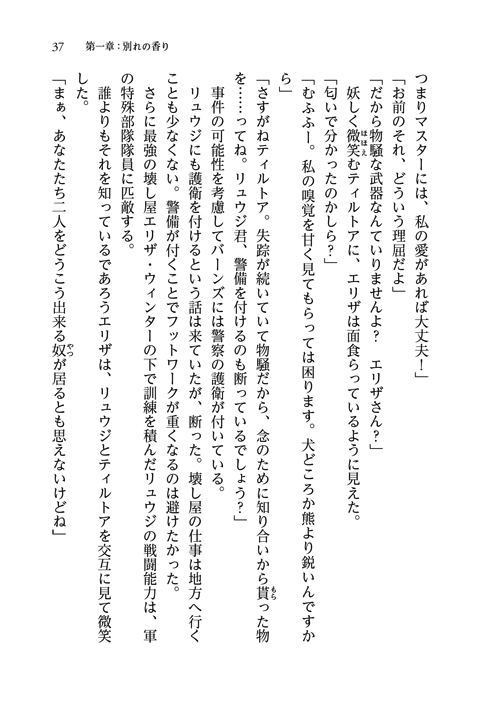 37　第一章：別れの香り

つまりマスターには、私の愛があれば大丈夫！」

「お前のそれ、どういう理屈だよ」

「だから物騒な武器なんていりませんよ？　エリザさん？」

妖しく微笑むティルトアに、エリザは面食らっているように見えた。

「匂いで分かったのかしら？」

「むふふー。私の嗅覚を甘く見てもらっては困ります。犬どころか熊より鋭いんですから」

「さすがねティルトア。失踪が続いていて物騒だから、念のために知り合いから貰った物を……ってね。リュウジ君、警備を付けるのも断っているでしょう？」

事件の可能性を考慮してバーンズには警察の護衛が付いている。

リュウジにも護衛を付けるという話は来ていたが、断った。壊し屋の仕事は地方へ行くことも少なくない。警備が付くことでフットワークが重くなるのは避けたかった。

さらに最強の壊し屋エリザ・ウィンターの下で訓練を積んだリュウジの戦闘能力は、軍の特殊部隊隊員に匹敵する。

誰よりもそれを知っているであろうエリザは、リュウジとティルトアを交互に見て微笑した。

「まぁ、あなたたち二人をどうこう出来る奴が居るとも思えないけどね」